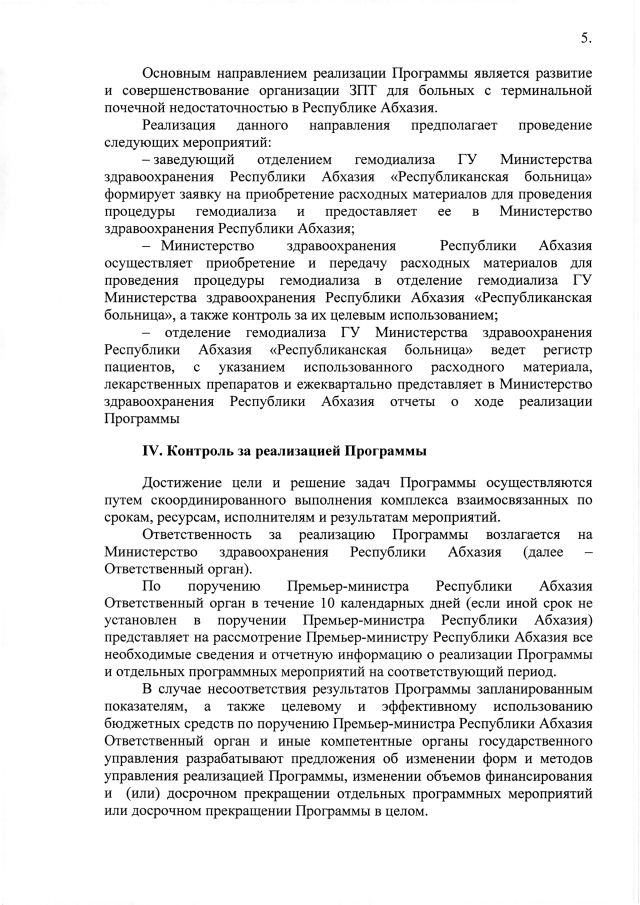 5.

Основным направлением реализации Программы является развитие и совершенствование организации ЗПТ для больных с терминальной почечной недостаточностью в Республике Абхазия.

Реализация данного направления предполагает проведение следующих мероприятий:

– заведующий отделением гемодиализа ГУ Министерства здравоохранения Республики Абхазия «Республиканская больница» формирует заявку на приобретение расходных материалов для проведения процедуры гемодиализа и предоставляет ее в Министерство здравоохранения Республики Абхазия;

– Министерство здравоохранения Республики Абхазия осуществляет приобретение и передачу расходных материалов для проведения процедуры гемодиализа в отделение гемодиализа ГУ Министерства здравоохранения Республики Абхазия «Республиканская больница», а также контроль за их целевым использованием;

– отделение гемодиализа ГУ Министерства здравоохранения Республики Абхазия «Республиканская больница» ведет регистр пациентов, с указанием использованного расходного материала, лекарственных препаратов и ежеквартально представляет в Министерство здравоохранения Республики Абхазия отчеты о ходе реализации Программы

IV. Контроль за реализацией Программы

Достижение цели и решение задач Программы осуществляются путем скоординированного выполнения комплекса взаимосвязанных по срокам, ресурсам, исполнителям и результатам мероприятий.

Ответственность за реализацию Программы возлагается на Министерство здравоохранения Республики Абхазия (далее – Ответственный орган).

По поручению Премьер-министра Республики Абхазия Ответственный орган в течение 10 календарных дней (если иной срок не установлен в поручении Премьер-министра Республики Абхазия) представляет на рассмотрение Премьер-министру Республики Абхазия все необходимые сведения и отчетную информацию о реализации Программы и отдельных программных мероприятий на соответствующий период.

В случае несоответствия результатов Программы запланированным показателям, а также целевому и эффективному использованию бюджетных средств по поручению Премьер-министра Республики Абхазия Ответственный орган и иные компетентные органы государственного управления разрабатывают предложения об изменении форм и методов управления реализацией Программы, изменении объемов финансирования и (или) досрочном прекращении отдельных программных мероприятий или досрочном прекращении Программы в целом.